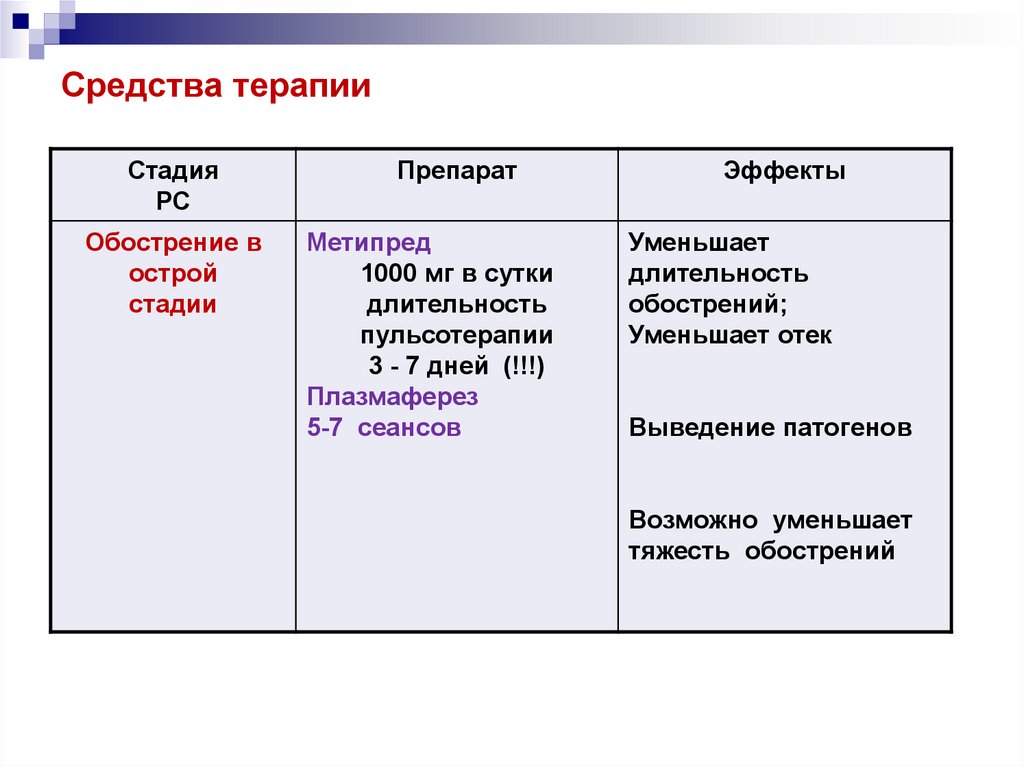 Средства терапии

| Стадия РС | Препарат | Эффекты |
|---|---|---|
| Обострение в острой стадии | Метипред 1000 мг в сутки длительность пульсотерапии 3 - 7 дней (!!!) Плазмаферез 5-7 сеансов | Уменьшает длительность обострений; Уменьшает отек Выведение патогенов Возможно уменьшает тяжесть обострений |